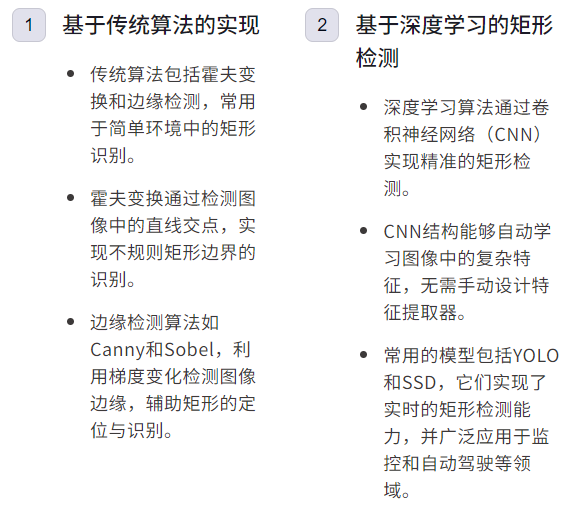 1 基于传统算法的实现

• 传统算法包括霍夫变换和边缘检测，常用于简单环境中的矩形识别。

• 霍夫变换通过检测图像中的直线交点，实现不规则矩形边界的识别。

• 边缘检测算法如Canny和Sobel，利用梯度变化检测图像边缘，辅助矩形的定位与识别。

2 基于深度学习的矩形检测

• 深度学习算法通过卷积神经网络（CNN）实现精准的矩形检测。

• CNN结构能够自动学习图像中的复杂特征，无需手动设计特征提取器。

• 常用的模型包括YOLO和SSD，它们实现了实时的矩形检测能力，并广泛应用于监控和自动驾驶等领域。